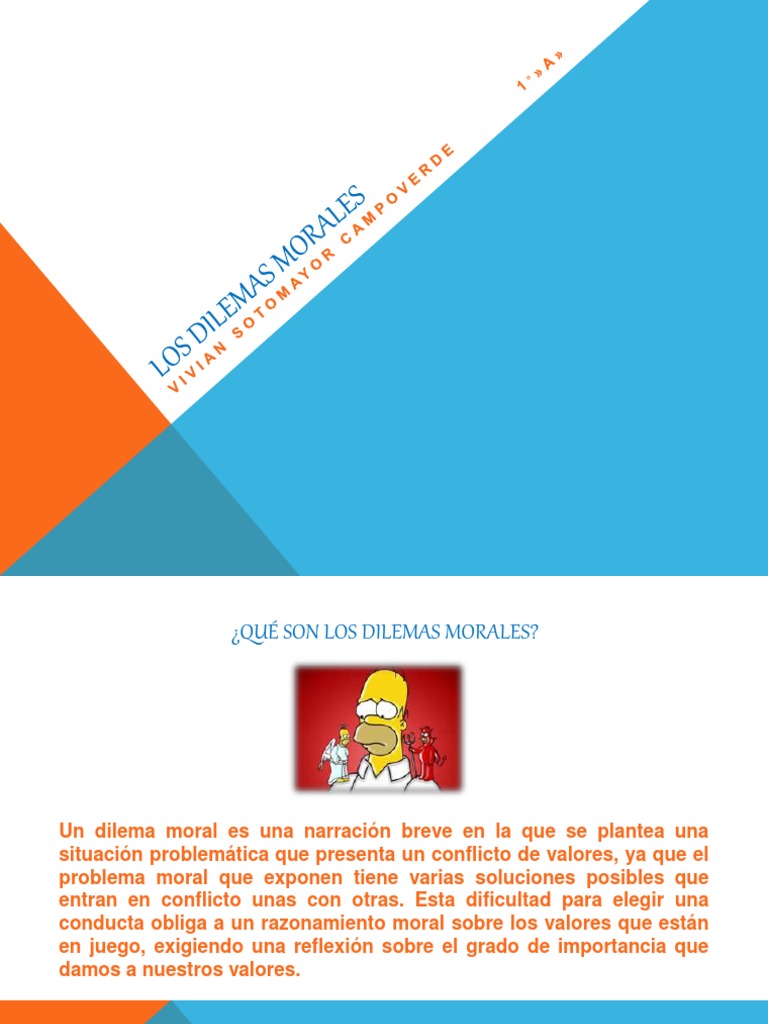 LOS DILEMAS MORALES

VIVIAN SOTOMAYOR CAMPOVERDE

1°»A»

¿QUÉ SON LOS DILEMAS MORALES?

Un dilema moral es una narración breve en la que se plantea una situación problemática que presenta un conflicto de valores, ya que el problema moral que exponen tiene varias soluciones posibles que entran en conflicto unas con otras. Esta dificultad para elegir una conducta obliga a un razonamiento moral sobre los valores que están en juego, exigiendo una reflexión sobre el grado de importancia que damos a nuestros valores.